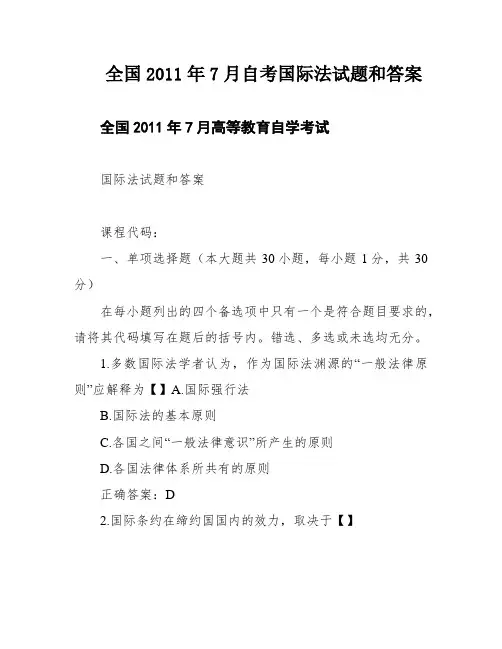 全国2011年7月自考国际法试题和答案

全国2011年7月高等教育自学考试

国际法试题和答案

课程代码：

一、单项选择题（本大题共30小题，每小题1分，共30分）

在每小题列出的四个备选项中只有一个是符合题目要求的，请将其代码填写在题后的括号内。错选、多选或未选均无分。

1.多数国际法学者认为，作为国际法渊源的“一般法律原则”应解释为【】A.国际强行法

B.国际法的基本原则

C.各国之间“一般法律意识”所产生的原则

D.各国法律体系所共有的原则

正确答案：D

2.国际条约在缔约国国内的效力，取决于【】